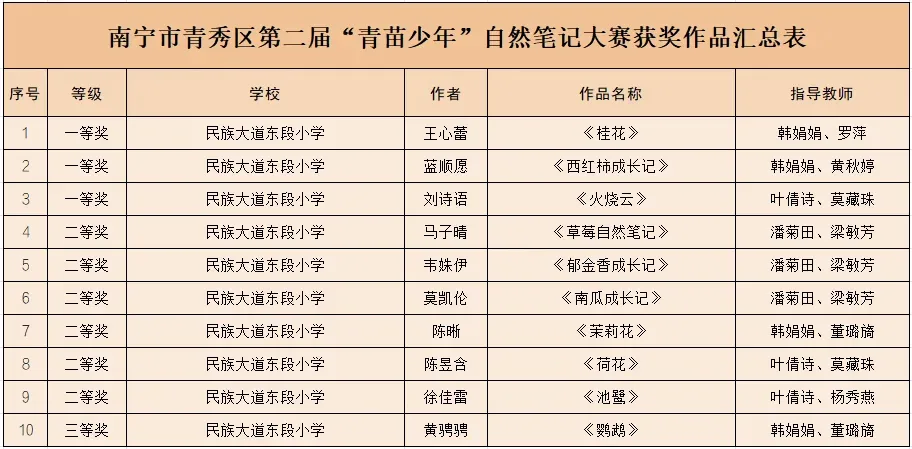 南宁市青秀区第二届“青苗少年”自然笔记大赛获奖作品汇总表

| 序号 | 等级 | 学校 | 作者 | 作品名称 | 指导教师 |
|---|---|---|---|---|---|
| 1 | 一等奖 | 民族大道东段小学 | 王心蕾 | 《桂花》 | 韩娟娟、罗萍 |
| 2 | 一等奖 | 民族大道东段小学 | 蓝顺愿 | 《西红柿成长记》 | 韩娟娟、黄秋婷 |
| 3 | 一等奖 | 民族大道东段小学 | 刘诗语 | 《火烧云》 | 叶倩诗、莫藏珠 |
| 4 | 二等奖 | 民族大道东段小学 | 马子晴 | 《草莓自然笔记》 | 潘菊田、梁敏芳 |
| 5 | 二等奖 | 民族大道东段小学 | 韦姝伊 | 《郁金香成长记》 | 潘菊田、梁敏芳 |
| 6 | 二等奖 | 民族大道东段小学 | 莫凯伦 | 《南瓜成长记》 | 潘菊田、梁敏芳 |
| 7 | 二等奖 | 民族大道东段小学 | 陈晰 | 《茉莉花》 | 韩娟娟、董璐旖 |
| 8 | 二等奖 | 民族大道东段小学 | 陈昱含 | 《荷花》 | 叶倩诗、莫藏珠 |
| 9 | 二等奖 | 民族大道东段小学 | 徐佳雷 | 《池鹭》 | 叶倩诗、杨秀燕 |
| 10 | 三等奖 | 民族大道东段小学 | 黄骋骋 | 《鹦鹉》 | 韩娟娟、董璐旖 |